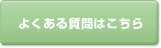 よくある質問はこちら